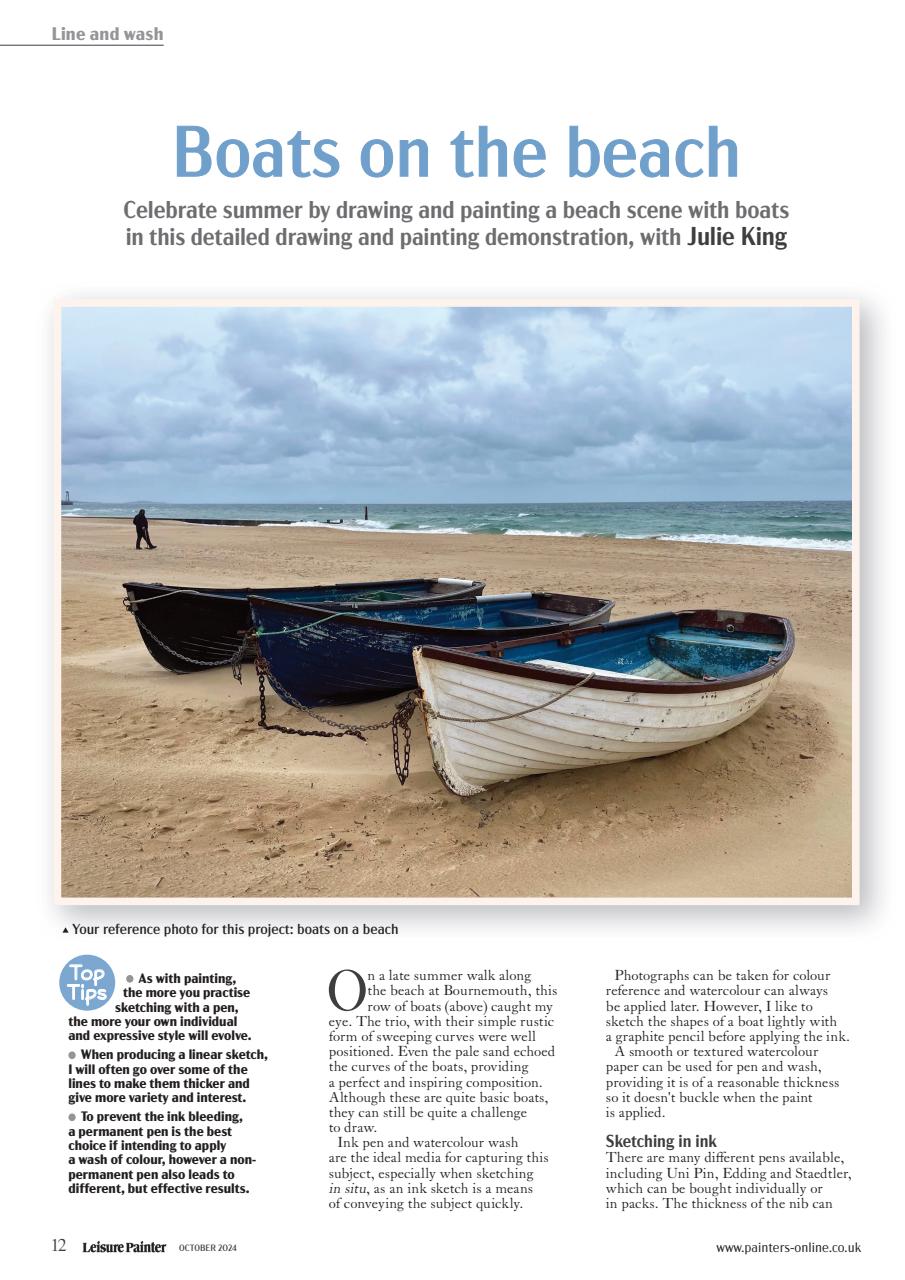 Line and wash

Boats on the beach

Celebrate summer by drawing and painting a beach scene with boats in this detailed drawing and painting demonstration, with Julie King

▲ Your reference photo for this project: boats on a beach

Top Tips

• As with painting, the more you practise sketching with a pen, the more your own individual and expressive style will evolve.

• When producing a linear sketch, I will often go over some of the lines to make them thicker and give more variety and interest.

• To prevent the ink bleeding, a permanent pen is the best choice if intending to apply a wash of colour, however a non-permanent pen also leads to different, but effective results.

On a late summer walk along the beach at Bournemouth, this row of boats (above) caught my eye. The trio, with their simple rustic form of sweeping curves were well positioned. Even the pale sand echoed the curves of the boats, providing a perfect and inspiring composition. Although these are quite basic boats, they can still be quite a challenge to draw.

Ink pen and watercolour wash are the ideal media for capturing this subject, especially when sketching in situ, as an ink sketch is a means of conveying the subject quickly.

Photographs can be taken for colour reference and watercolour can always be applied later. However, I like to sketch the shapes of a boat lightly with a graphite pencil before applying the ink.

A smooth or textured watercolour paper can be used for pen and wash, providing it is of a reasonable thickness so it doesn't buckle when the paint is applied.

Sketching in ink

There are many different pens available, including Uni Pin, Edding and Staedtler, which can be bought individually or in packs. The thickness of the nib can

12 Leisure Painter OCTOBER 2024

www.painters-online.co.uk